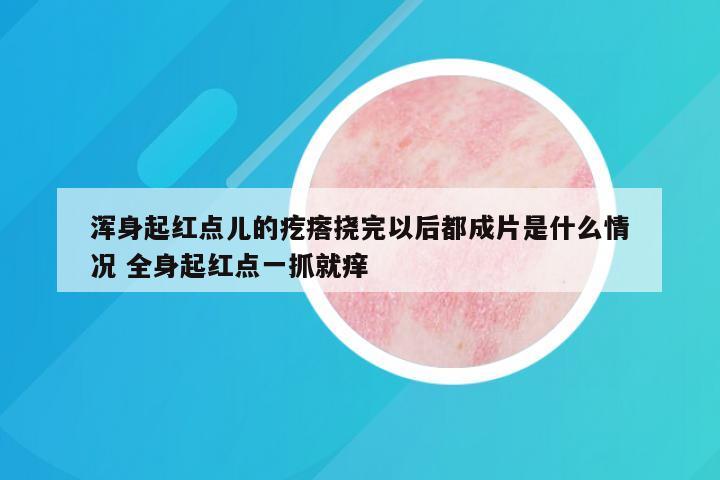 浑身起红点儿的疙瘩挠完以后都成片是什么情况 全身起红点一抓就痒